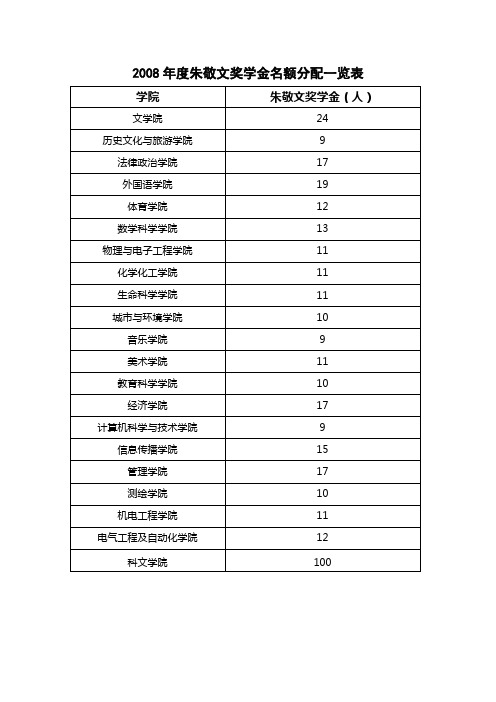 2008 年度朱敬文奖学金名额分配一览表

| 学院 | 朱敬文奖学金（人） |
|---|---|
| 文学院 | 24 |
| 历史文化与旅游学院 | 9 |
| 法律政治学院 | 17 |
| 外国语学院 | 19 |
| 体育学院 | 12 |
| 数学科学学院 | 13 |
| 物理与电子工程学院 | 11 |
| 化学化工学院 | 11 |
| 生命科学学院 | 11 |
| 城市与环境学院 | 10 |
| 音乐学院 | 9 |
| 美术学院 | 11 |
| 教育科学学院 | 10 |
| 经济学院 | 17 |
| 计算机科学与技术学院 | 9 |
| 信息传播学院 | 15 |
| 管理学院 | 17 |
| 测绘学院 | 10 |
| 机电工程学院 | 11 |
| 电气工程及自动化学院 | 12 |
| 科文学院 | 100 |